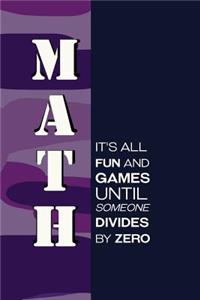 MATH

IT'S ALL FUN AND GAMES UNTIL SOMEONE DIVIDES BY ZERO